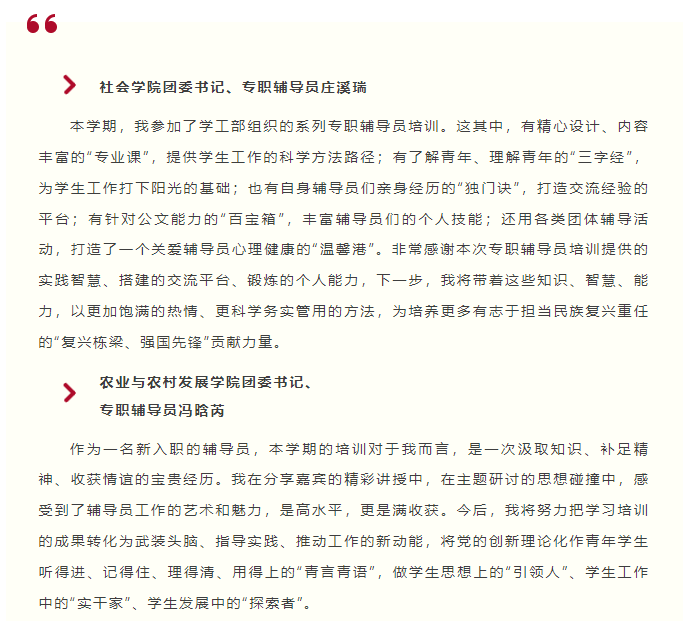 社会学院团委书记、专职辅导员庄溪瑞

本学期，我参加了学工部组织的系列专职辅导员培训。这其中，有精心设计、内容丰富的“专业课”，提供学生工作的科学方法路径；有了解青年、理解青年的“三字经”，为学生工作打下阳光的基础；也有自身辅导员们亲身经历的“独门诀”，打造交流经验的平台；有针对公文能力的“百宝箱”，丰富辅导员们的个人技能；还用各类团体辅导活动，打造了一个关爱辅导员心理健康的“温馨港”。非常感谢本次专职辅导员培训提供的实践智慧、搭建的交流平台、锻炼的个人能力，下一步，我将带着这些知识、智慧、能力，以更加饱满的热情、更科学务实管用的方法，为培养更多有志于担当民族复兴重任的“复兴栋梁、强国先锋”贡献力量。

农业与农村发展学院团委书记、专职辅导员冯晗芮

作为一名新入职的辅导员，本学期的培训对于我而言，是一次汲取知识、补足精神、收获情谊的宝贵经历。我在分享嘉宾的精彩讲授中，在主题研讨的思想碰撞中，感受到了辅导员工作的艺术和魅力，是高水平，更是满收获。今后，我将努力把学习培训的成果转化为武装头脑、指导实践、推动工作的新动能，将党的创新理论化作青年学生听得进、记得住、理得清、用得上的“青言青语”，做学生思想上的“引领人”、学生工作中的“实干家”、学生发展中的“探索者”。